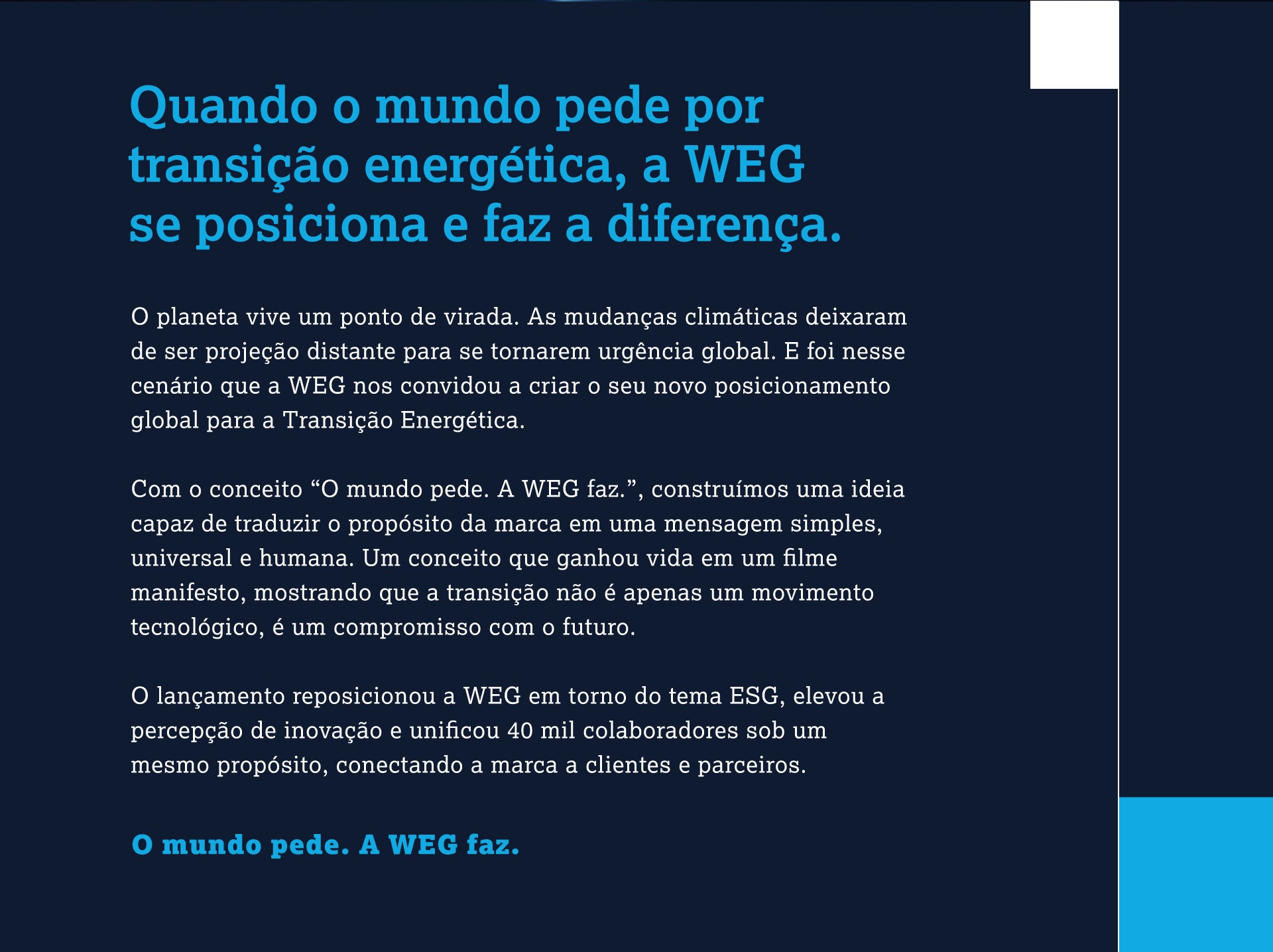 Quando o mundo pede por transição energética, a WEG se posiciona e faz a diferença.

O planeta vive um ponto de virada. As mudanças climáticas deixaram de ser projeção distante para se tornarem urgência global. E foi nesse cenário que a WEG nos convidou a criar o seu novo posicionamento global para a Transição Energética.

Com o conceito “O mundo pede. A WEG faz.”, construímos uma ideia capaz de traduzir o propósito da marca em uma mensagem simples, universal e humana. Um conceito que ganhou vida em um filme manifesto, mostrando que a transição não é apenas um movimento tecnológico, é um compromisso com o futuro.

O lançamento reposicionou a WEG em torno do tema ESG, elevou a percepção de inovação e unificou 40 mil colaboradores sob um mesmo propósito, conectando a marca a clientes e parceiros.

O mundo pede. A WEG faz.